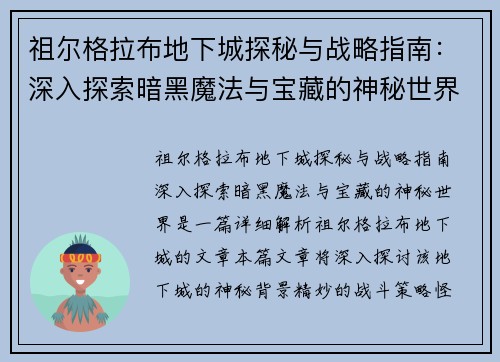 祖尔格拉布地下城探秘与战略指南：深入探索暗黑魔法与宝藏的神秘世界

祖尔格拉布地下城探秘与战略指南深入探索暗黑魔法与宝藏的神秘世界是一篇详细解析祖尔格拉布地下城的文章本篇文章将深入探讨该地下城的神秘背景精妙的战斗策略怪